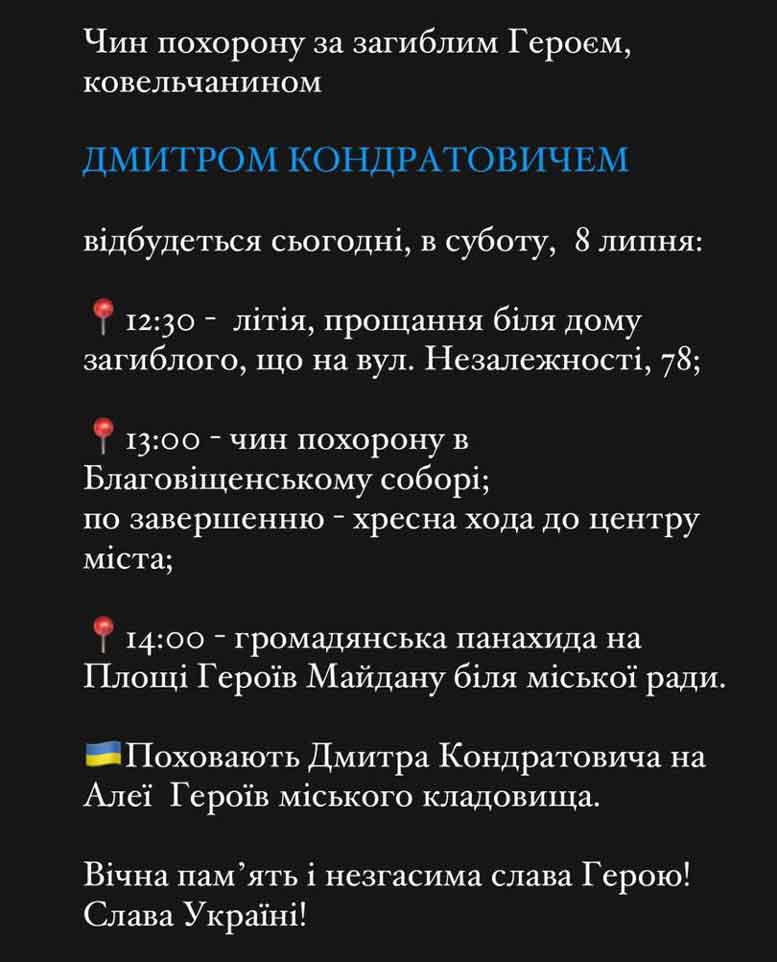 Чин похорону за загиблим Героєм, ковельчанином

ДМИТРОМ КОНДРАТОВИЧЕМ

відбудеться сьогодні, в суботу, 8 липня:

📍12:30 - літія, прощання біля дому загиблого, що на вул. Незалежності, 78;

📍13:00 - чин похорону в Благовіщенському соборі;
по завершенню - хресна хода до центру міста;

📍14:00 - громадянська панахида на Площі Героїв Майдану біля міської ради.

🇺🇦Поховають Дмитра Кондратовича на Алеї Героїв міського кладовища.

Вічна пам'ять і незгасима слава Герою!
Слава Україні!